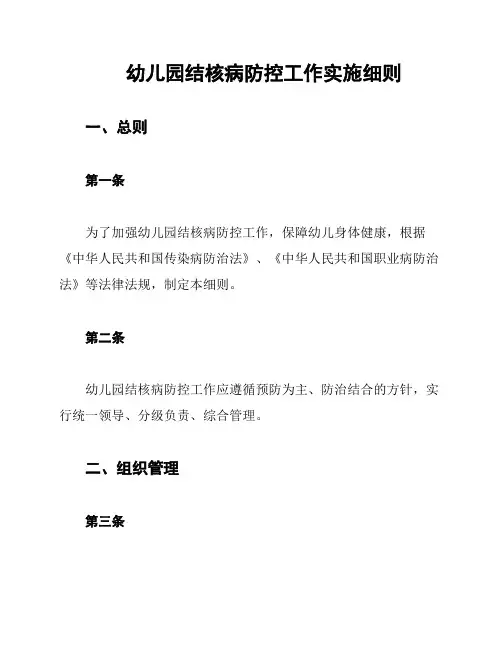 幼儿园结核病防控工作实施细则

一、总则

第一条

为了加强幼儿园结核病防控工作，保障幼儿身体健康，根据《中华人民共和国传染病防治法》、《中华人民共和国职业病防治法》等法律法规，制定本细则。

第二条

幼儿园结核病防控工作应遵循预防为主、防治结合的方针，实行统一领导、分级负责、综合管理。

二、组织管理

第三条